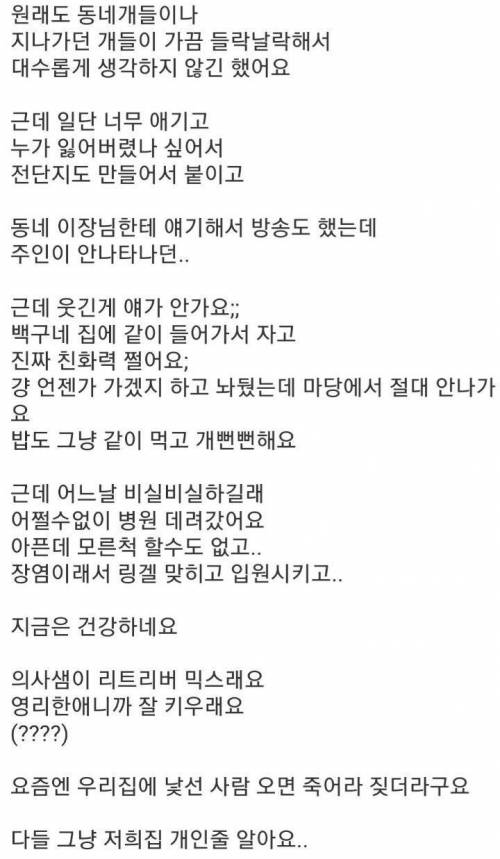 원래도 동네개들이나
지나가던 개들이 가끔 들락날락해서
대수롭게 생각하지 않긴 했어요

근데 일단 너무 애기고
누가 잃어버렸나 싶어서
전단지도 만들어서 붙이고

동네 이장님한테 얘기해서 방송도 했는데
주인이 안나타나던..

근데 웃긴게 얘가 안가요;;
백구네 집에 같이 들어가서 자고
진짜 친화력 쩔어요;
걍 언젠가 가겠지 하고 놔뒀는데 마당에서 절대 안나가요
밥도 그냥 같이 먹고 개뻔뻔해요

근데 어느날 비실비실하길래
어쩔수없이 병원 데려갔어요
아픈데 모른척 할수도 없고..
장염이래서 링겔 맞히고 입원시키고..

지금은 건강하네요

의사샘이 리트리버 믹스래요
영리한애니까 잘 키우래요
(????)

요즘엔 우리집에 낯선 사람 오면 죽어라 짖더라구요

다들 그냥 저희집 개인줄 알아요..